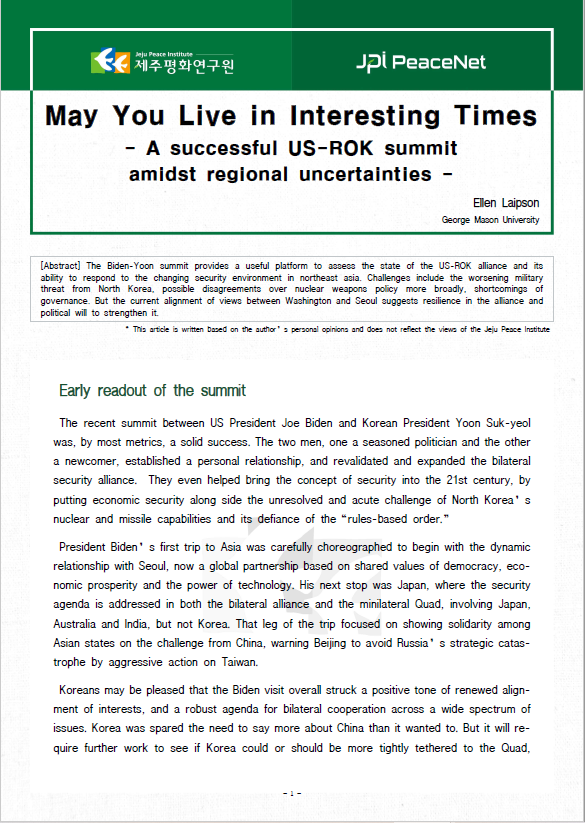 Jeju Peace Institute 제주평화연구원

JPI PeaceNet

May You Live in Interesting Times
- A successful US-ROK summit amidst regional uncertainties -

Ellen Laipson
George Mason University

[Abstract] The Biden-Yoon summit provides a useful platform to assess the state of the US-ROK alliance and its ability to respond to the changing security environment in northeast asia. Challenges include the worsening military threat from North Korea, possible disagreements over nuclear weapons policy more broadly, shortcomings of governance. But the current alignment of views between Washington and Seoul suggests resilience in the alliance and political will to strengthen it.

* This article is written based on the author' s personal opinions and does not reflect the views of the Jeju Peace Institute

Early readout of the summit

The recent summit between US President Joe Biden and Korean President Yoon Suk-yeol was, by most metrics, a solid success. The two men, one a seasoned politician and the other a newcomer, established a personal relationship, and revalidated and expanded the bilateral security alliance. They even helped bring the concept of security into the 21st century, by putting economic security along side the unresolved and acute challenge of North Korea' s nuclear and missile capabilities and its defiance of the "rules-based order."

President Biden' s first trip to Asia was carefully choreographed to begin with the dynamic relationship with Seoul, now a global partnership based on shared values of democracy, economic prosperity and the power of technology. His next stop was Japan, where the security agenda is addressed in both the bilateral alliance and the minilateral Quad, involving Japan, Australia and India, but not Korea. That leg of the trip focused on showing solidarity among Asian states on the challenge from China, warning Beijing to avoid Russia' s strategic catastrophe by aggressive action on Taiwan.

Koreans may be pleased that the Biden visit overall struck a positive tone of renewed alignment of interests, and a robust agenda for bilateral cooperation across a wide spectrum of issues. Korea was spared the need to say more about China than it wanted to. But it will require further work to see if Korea could or should be more tightly tethered to the Quad,

- 1 -